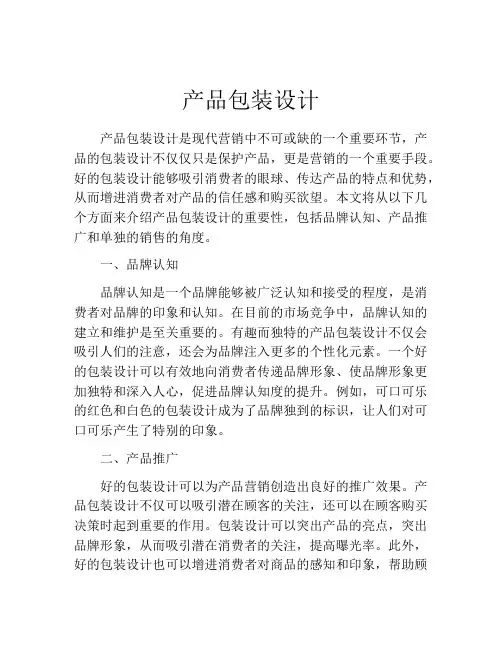 产品包装设计

产品包装设计是现代营销中不可或缺的一个重要环节，产品的包装设计不仅仅只是保护产品，更是营销的一个重要手段。好的包装设计能够吸引消费者的眼球、传达产品的特点和优势，从而增进消费者对产品的信任感和购买欲望。本文将从以下几个方面来介绍产品包装设计的重要性，包括品牌认知、产品推广和单独的销售的角度。

一、品牌认知

品牌认知是一个品牌能够被广泛认知和接受的程度，是消费者对品牌的印象和认知。在目前的市场竞争中，品牌认知的建立和维护是至关重要的。有趣而独特的产品包装设计不仅会吸引人们的注意，还会为品牌注入更多的个性化元素。一个好的包装设计可以有效地向消费者传递品牌形象、使品牌形象更加独特和深入人心，促进品牌认知度的提升。例如，可口可乐的红色和白色的包装设计成为了品牌独到的标识，让人们对可口可乐产生了特别的印象。

二、产品推广

好的包装设计可以为产品营销创造出良好的推广效果。产品包装设计不仅可以吸引潜在顾客的关注，还可以在顾客购买决策时起到重要的作用。包装设计可以突出产品的亮点，突出品牌形象，从而吸引潜在消费者的关注，提高曝光率。此外，好的包装设计也可以增进消费者对商品的感知和印象，帮助顾